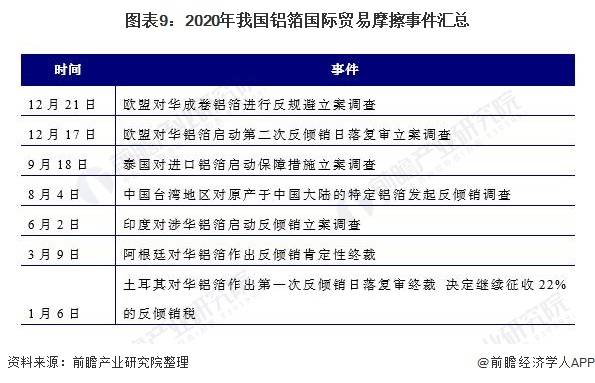 图表9：2020年我国铝箔国际贸易摩擦事件汇总

| 时间 | 事件 |
|---|---|
| 12月21日 | 欧盟对华成卷铝箔进行反规避立案调查 |
| 12月17日 | 欧盟对华铝箔启动第二次反倾销日落复审立案调查 |
| 9月18日 | 泰国对进口铝箔启动保障措施立案调查 |
| 8月4日 | 中国台湾地区对原产于中国大陆的特定铝箔发起反倾销调查 |
| 6月2日 | 印度对涉华铝箔启动反倾销立案调查 |
| 3月9日 | 阿根廷对华铝箔作出反倾销肯定性终裁 |
| 1月6日 | 土耳其对华铝箔作出第一次反倾销日落复审终裁 决定继续征收22%的反倾销税 |

资料来源：前瞻产业研究院整理

@前瞻经济学人APP